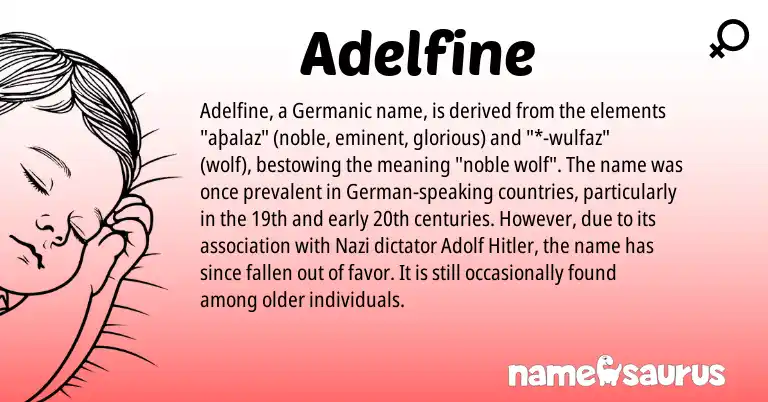 Adelfine

Adelfine, a Germanic name, is derived from the elements "aþalaz" (noble, eminent, glorious) and "*-wulfaz" (wolf), bestowing the meaning "noble wolf". The name was once prevalent in German-speaking countries, particularly in the 19th and early 20th centuries. However, due to its association with Nazi dictator Adolf Hitler, the name has since fallen out of favor. It is still occasionally found among older individuals.

namesaurus